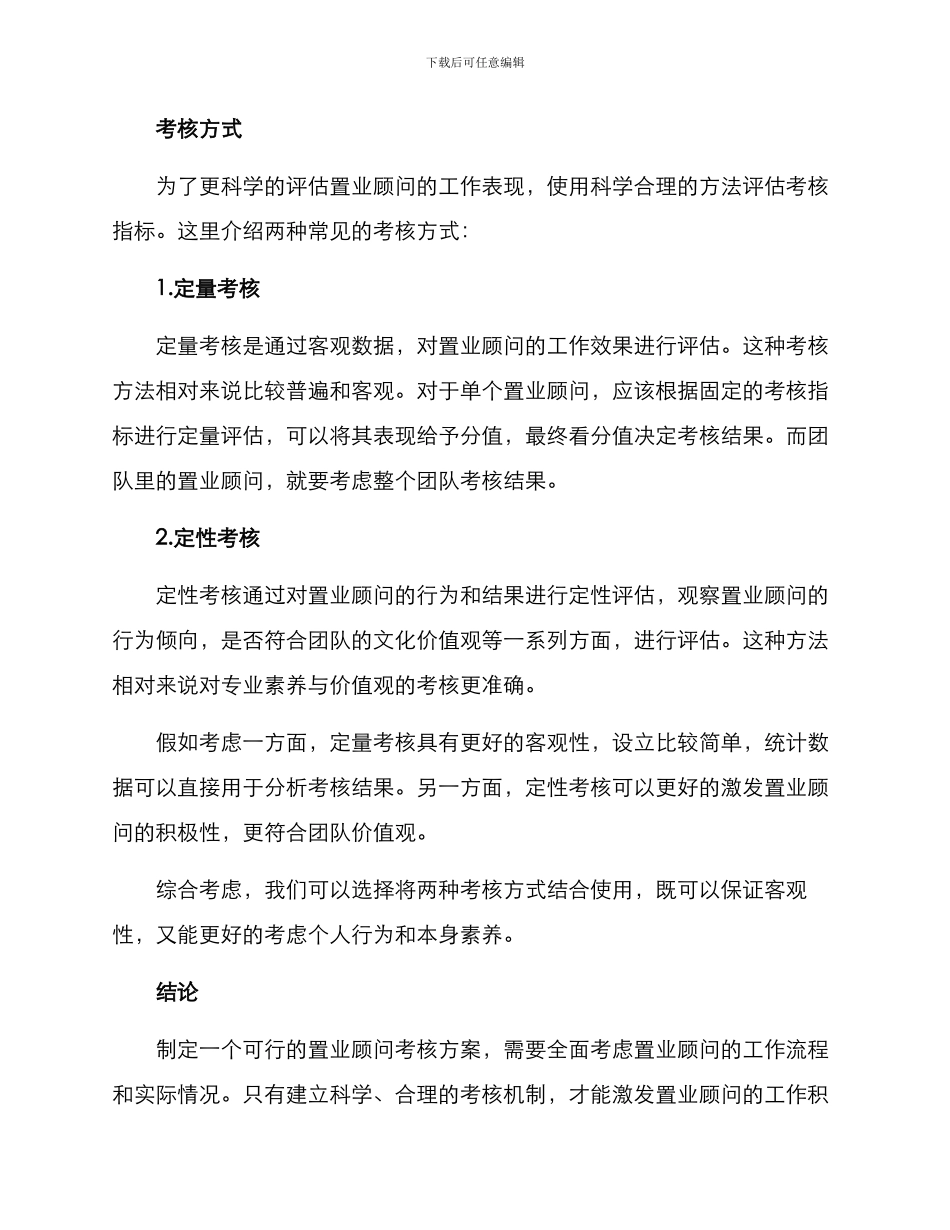 下载后可任意编辑

考核方式

为了更科学的评估置业顾问的工作表现，使用科学合理的方法评估考核指标。这里介绍两种常见的考核方式：

1.定量考核

定量考核是通过客观数据，对置业顾问的工作效果进行评估。这种考核方法相对来说比较普遍和客观。对于单个置业顾问，应该根据固定的考核指标进行定量评估，可以将其表现给予分值，最终看分值决定考核结果。而团队里的置业顾问，就要考虑整个团队考核结果。

2.定性考核

定性考核通过对置业顾问的行为和结果进行定性评估，观察置业顾问的行为倾向，是否符合团队的文化价值观等一系列方面，进行评估。这种方法相对来说对专业素养与价值观的考核更准确。

假如考虑一方面，定量考核具有更好的客观性，设立比较简单，统计数据可以直接用于分析考核结果。另一方面，定性考核可以更好的激发置业顾问的积极性，更符合团队价值观。

综合考虑，我们可以选择将两种考核方式结合使用，既可以保证客观性，又能更好的考虑个人行为和本身素养。

结论

制定一个可行的置业顾问考核方案，需要全面考虑置业顾问的工作流程和实际情况。只有建立科学、合理的考核机制，才能激发置业顾问的工作积